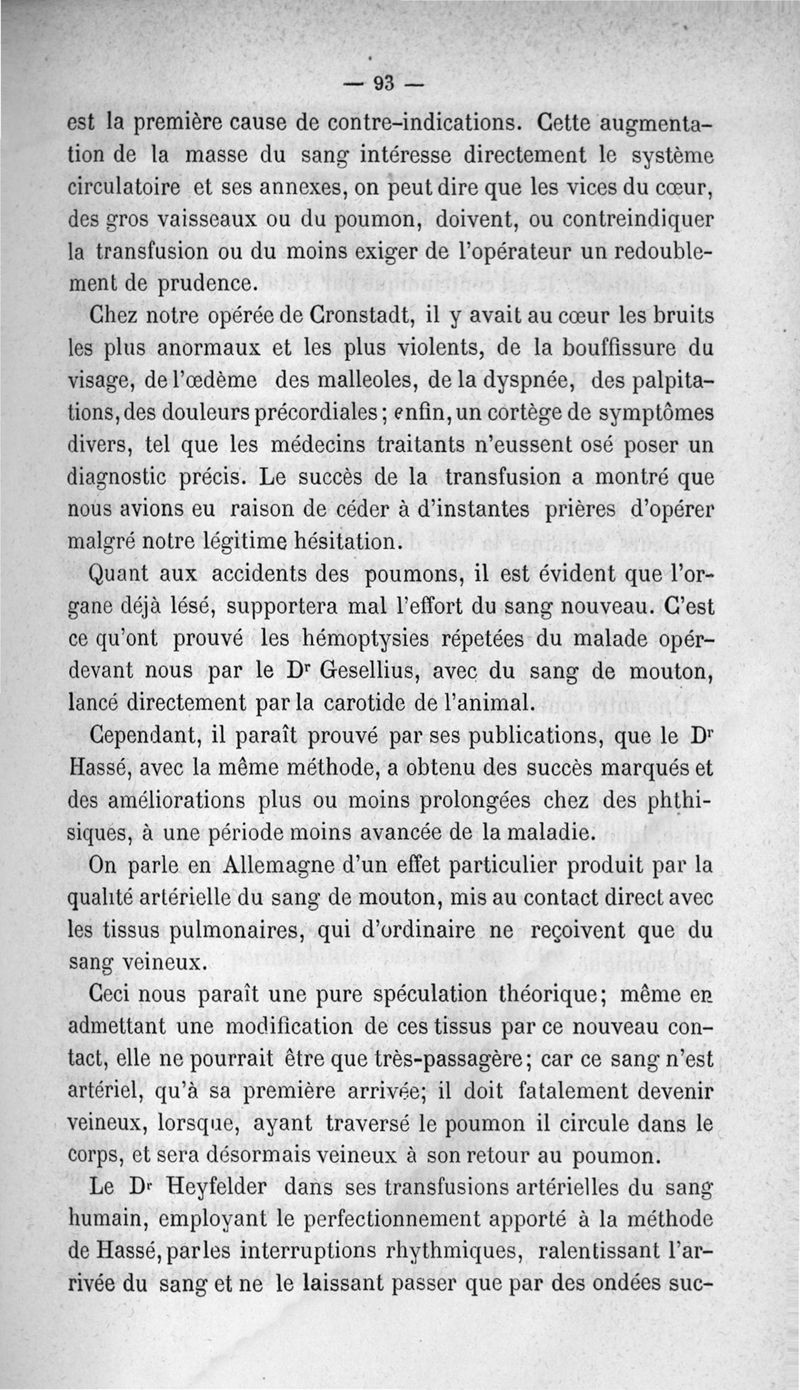 — 93 —

est la première cause de contre-indications. Cette augmentation de la masse du sang intéresse directement le système circulatoire et ses annexes, on peut dire que les vices du cœur, des gros vaisseaux ou du poumon, doivent, ou contreindiquer la transfusion ou du moins exiger de l'opérateur un redoublement de prudence.

Chez notre opérée de Cronstadt, il y avait au cœur les bruits les plus anormaux et les plus violents, de la bouffissure du visage, de l'œdème des malleoles, de la dyspnée, des palpitations, des douleurs précordiales; enfin, un cortège de symptômes divers, tel que les médecins traitants n'eussent osé poser un diagnostic précis. Le succès de la transfusion a montré que nous avions eu raison de céder à d'instantes prières d'opérer malgré notre légitime hésitation.

Quant aux accidents des poumons, il est évident que l'organe déjà lésé, supportera mal l'effort du sang nouveau. C'est ce qu'ont prouvé les hémoptysies répetées du malade opér-devant nous par le Dr Gesellius, avec du sang de mouton, lancé directement par la carotide de l'animal.

Cependant, il paraît prouvé par ses publications, que le Dr Hassé, avec la même méthode, a obtenu des succès marqués et des améliorations plus ou moins prolongées chez des phthisiques, à une période moins avancée de la maladie.

On parle en Allemagne d'un effet particulier produit par la qualité artérielle du sang de mouton, mis au contact direct avec les tissus pulmonaires, qui d'ordinaire ne reçoivent que du sang veineux.

Ceci nous paraît une pure spéculation théorique; même en admettant une modification de ces tissus par ce nouveau contact, elle ne pourrait être que très-passagère; car ce sang n'est artériel, qu'à sa première arrivée; il doit fatalement devenir veineux, lorsque, ayant traversé le poumon il circule dans le corps, et sera désormais veineux à son retour au poumon.

Le Dr Heyfelder dans ses transfusions artérielles du sang humain, employant le perfectionnement apporté à la méthode de Hassé, par les interruptions rhythmiques, ralentissant l'arrivée du sang et ne le laissant passer que par des ondées suc-